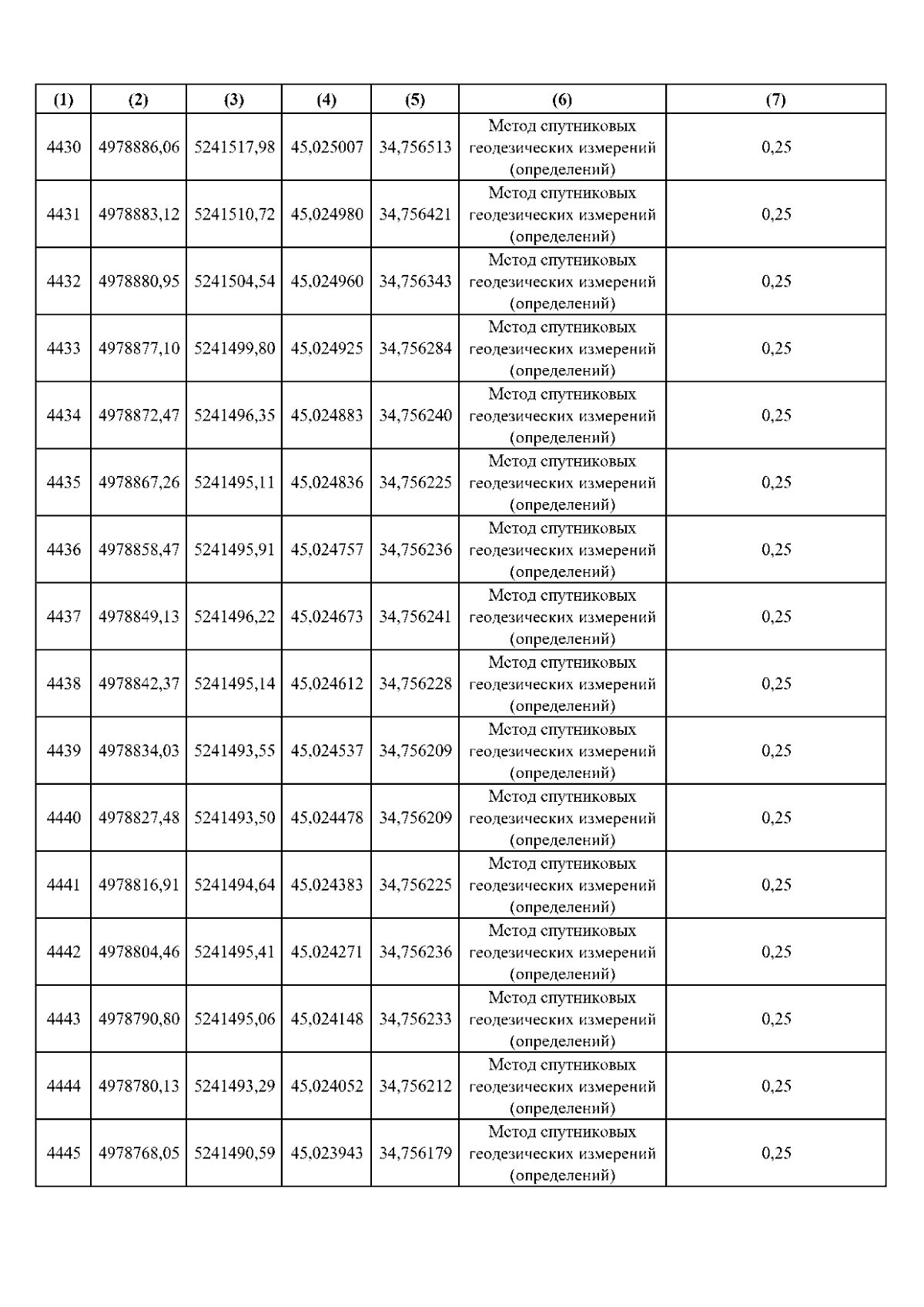 | (1) | (2) | (3) | (4) | (5) | (6) | (7) |
|---|---|---|---|---|---|---|
| 4430 | 4978886,06 | 5241517,98 | 45,025007 | 34,756513 | Метод спутниковых геодезических измерений (определений) | 0,25 |
| 4431 | 4978883,12 | 5241510,72 | 45,024980 | 34,756421 | Метод спутниковых геодезических измерений (определений) | 0,25 |
| 4432 | 4978880,95 | 5241504,54 | 45,024960 | 34,756343 | Метод спутниковых геодезических измерений (определений) | 0,25 |
| 4433 | 4978877,10 | 5241499,80 | 45,024925 | 34,756284 | Метод спутниковых геодезических измерений (определений) | 0,25 |
| 4434 | 4978872,47 | 5241496,35 | 45,024883 | 34,756240 | Метод спутниковых геодезических измерений (определений) | 0,25 |
| 4435 | 4978867,26 | 5241495,11 | 45,024836 | 34,756225 | Метод спутниковых геодезических измерений (определений) | 0,25 |
| 4436 | 4978858,47 | 5241495,91 | 45,024757 | 34,756236 | Метод спутниковых геодезических измерений (определений) | 0,25 |
| 4437 | 4978849,13 | 5241496,22 | 45,024673 | 34,756241 | Метод спутниковых геодезических измерений (определений) | 0,25 |
| 4438 | 4978842,37 | 5241495,14 | 45,024612 | 34,756228 | Метод спутниковых геодезических измерений (определений) | 0,25 |
| 4439 | 4978834,03 | 5241493,55 | 45,024537 | 34,756209 | Метод спутниковых геодезических измерений (определений) | 0,25 |
| 4440 | 4978827,48 | 5241493,50 | 45,024478 | 34,756209 | Метод спутниковых геодезических измерений (определений) | 0,25 |
| 4441 | 4978816,91 | 5241494,64 | 45,024383 | 34,756225 | Метод спутниковых геодезических измерений (определений) | 0,25 |
| 4442 | 4978804,46 | 5241495,41 | 45,024271 | 34,756236 | Метод спутниковых геодезических измерений (определений) | 0,25 |
| 4443 | 4978790,80 | 5241495,06 | 45,024148 | 34,756233 | Метод спутниковых геодезических измерений (определений) | 0,25 |
| 4444 | 4978780,13 | 5241493,29 | 45,024052 | 34,756212 | Метод спутниковых геодезических измерений (определений) | 0,25 |
| 4445 | 4978768,05 | 5241490,59 | 45,023943 | 34,756179 | Метод спутниковых геодезических измерений (определений) | 0,25 |